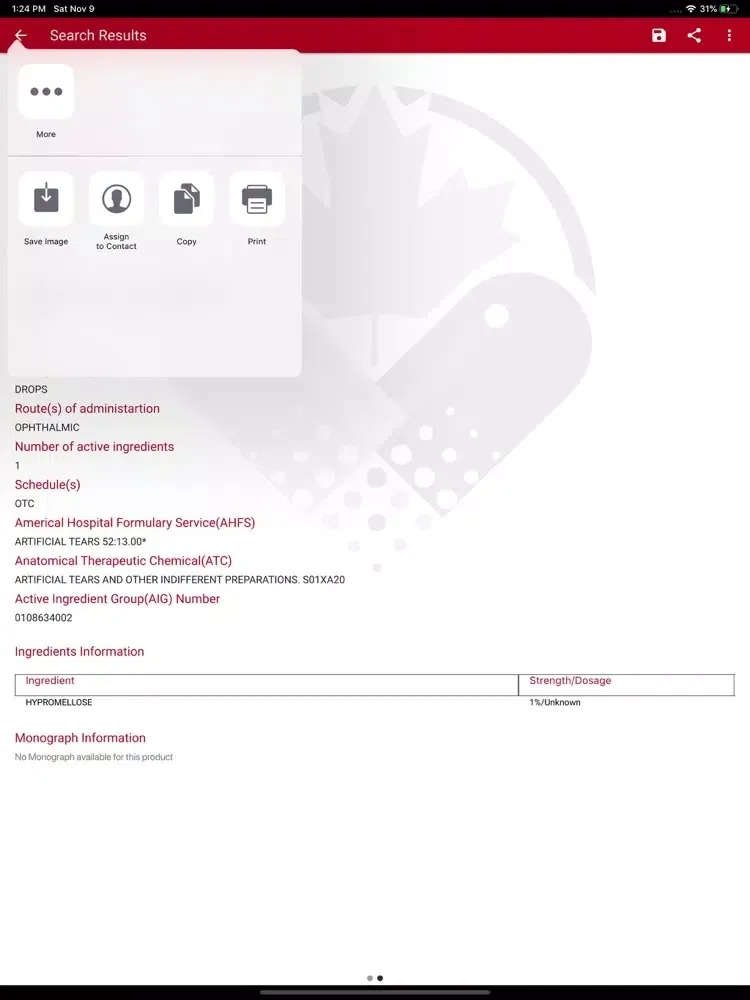 1:24 PM Sat Nov 9

31%

Search Results

More

Save Image

Assign to Contact

Copy

Print

DROPS

Route(s) of administartion

OPHTHALMIC

Number of active ingredients

1

Schedule(s)

OTC

Americal Hospital Formulary Service(AHFS)

ARTIFICIAL TEARS 52:13.00*

Anatomical Therapeutic Chemical(ATC)

ARTIFICIAL TEARS AND OTHER INDIFFERENT PREPARATIONS. S01XA20

Active Ingredient Group(AIG) Number

0108634002

Ingredients Information

| Ingredient | Strength/Dosage |
|---|---|
| HYPROMELLOSE | 1%/Unknown |

Monograph Information

No Monograph available for this product